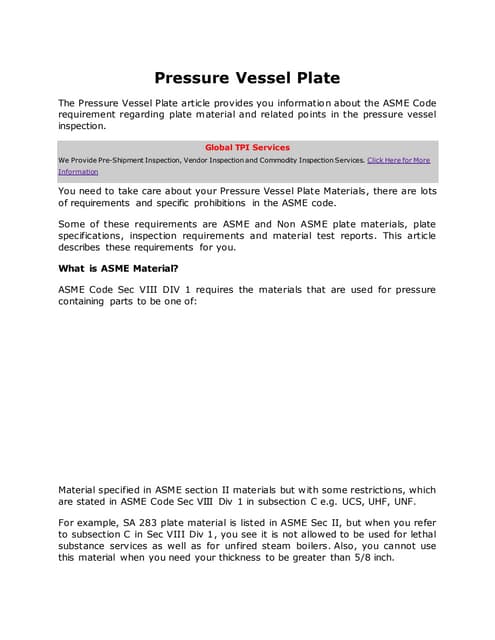 Pressure Vessel Plate

The Pressure Vessel Plate article provides you information about the ASME Code requirement regarding plate material and related points in the pressure vessel inspection.

Global TPI Services
We Provide Pre-Shipment Inspection, Vendor Inspection and Commodity Inspection Services. Click Here for More Information

You need to take care about your Pressure Vessel Plate Materials, there are lots of requirements and specific prohibitions in the ASME code.

Some of these requirements are ASME and Non ASME plate materials, plate specifications, inspection requirements and material test reports. This article describes these requirements for you.

What is ASME Material?

ASME Code Sec VIII DIV 1 requires the materials that are used for pressure containing parts to be one of:

Material specified in ASME section II materials but with some restrictions, which are stated in ASME Code Sec VIII Div 1 in subsection C e.g. UCS, UHF, UNF.

For example, SA 283 plate material is listed in ASME Sec II, but when you refer to subsection C in Sec VIII Div 1, you see it is not allowed to be used for lethal substance services as well as for unfired steam boilers. Also, you cannot use this material when you need your thickness to be greater than 5/8 inch.